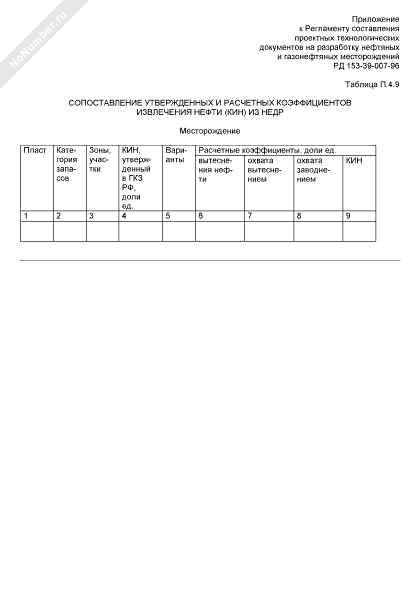 NoNumber.ru

Приложение
к Регламенту составления
проектных технологических
документов на разработку нефтяных
и газонефтяных месторождений
РД 153-39-007-96

Таблица П.4.9

СОПОСТАВЛЕНИЕ УТВЕРЖДЕННЫХ И РАСЧЕТНЫХ КОЭФФИЦИЕНТОВ ИЗВЛЕЧЕНИЯ НЕФТИ (КИН) ИЗ НЕДР

Месторождение

| Пласт | Категория запасов | Зоны, участки | КИН, утвержденный в ГКЗ РФ, доли ед. | Варианты | Расчетные коэффициенты, доли ед. | | | |
|---|---|---|---|---|---|---|---|---|
| | | | | | вытеснения нефти | охвата вытеснением | охвата заводнением | КИН |
| 1 | 2 | 3 | 4 | 5 | 6 | 7 | 8 | 9 |
| | | | | | | | | |